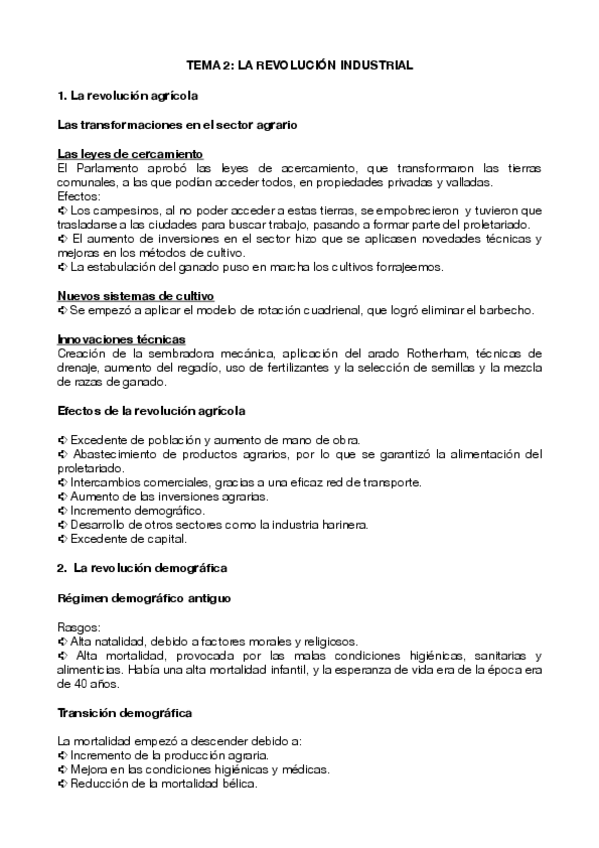 TEMA 2: LA REVOLUCIÓN INDUSTRIAL

1. La revolución agrícola

Las transformaciones en el sector agrario

Las leyes de cercamiento
El Parlamento aprobó las leyes de acercamiento, que transformaron las tierras comunales, a las que podían acceder todos, en propiedades privadas y valladas.
Efectos:
➪ Los campesinos, al no poder acceder a estas tierras, se empobrecieron y tuvieron que trasladarse a las ciudades para buscar trabajo, pasando a formar parte del proletariado.
➪ El aumento de inversiones en el sector hizo que se aplicasen novedades técnicas y mejoras en los métodos de cultivo.
➪ La estabulación del ganado puso en marcha los cultivos forrajeemos.

Nuevos sistemas de cultivo
➪ Se empezó a aplicar el modelo de rotación cuadrienal, que logró eliminar el barbecho.

Innovaciones técnicas
Creación de la sembradora mecánica, aplicación del arado Rotherham, técnicas de drenaje, aumento del regadío, uso de fertilizantes y la selección de semillas y la mezcla de razas de ganado.

Efectos de la revolución agrícola

➪ Excedente de población y aumento de mano de obra.
➪ Abastecimiento de productos agrarios, por lo que se garantizó la alimentación del proletariado.
➪ Intercambios comerciales, gracias a una eficaz red de transporte.
➪ Aumento de las inversiones agrarias.
➪ Incremento demográfico.
➪ Desarrollo de otros sectores como la industria harinera.
➪ Excedente de capital.

2. La revolución demográfica

Régimen demográfico antiguo

Rasgos:
➪ Alta natalidad, debido a factores morales y religiosos.
➪ Alta mortalidad, provocada por las malas condiciones higiénicas, sanitarias y alimenticias. Había una alta mortalidad infantil, y la esperanza de vida era de la época era de 40 años.

Transición demográfica

La mortalidad empezó a descender debido a:
➪ Incremento de la producción agraria.
➪ Mejora en las condiciones higiénicas y médicas.
➪ Reducción de la mortalidad bélica.